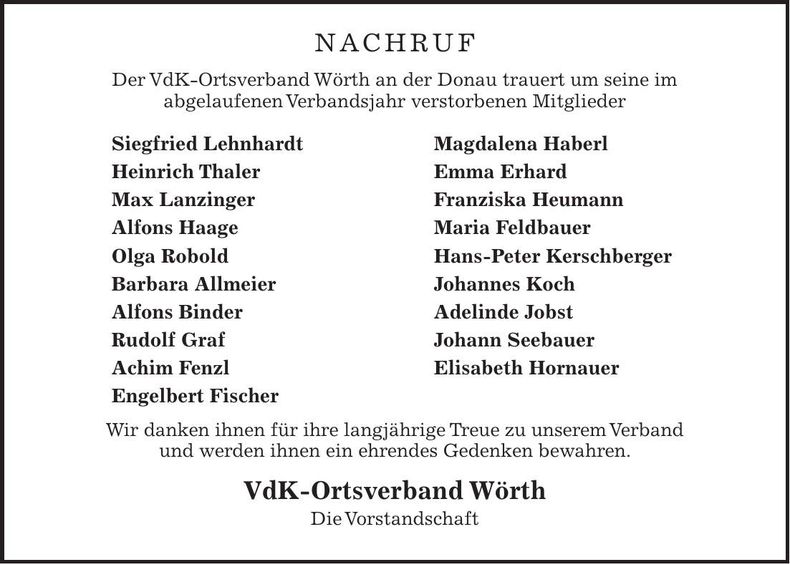 NACHRUF

Der VdK-Ortsverband Wörth an der Donau trauert um seine im abgelaufenen Verbandsjahr verstorbenen Mitglieder

Siegfried Lehnhardt
Heinrich Thaler
Max Lanzinger
Alfons Haage
Olga Robold
Barbara Allmeier
Alfons Binder
Rudolf Graf
Achim Fenzl
Engelbert Fischer

Magdalena Haberl
Emma Erhard
Franziska Heumann
Maria Feldbauer
Hans-Peter Kerschberger
Johannes Koch
Adelinde Jobst
Johann Seebauer
Elisabeth Hornauer

Wir danken ihnen für ihre langjährige Treue zu unserem Verband und werden ihnen ein ehrendes Gedenken bewahren.

VdK-Ortsverband Wörth
Die Vorstandschaft